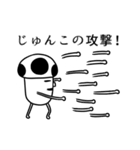 じゅんこの攻撃!